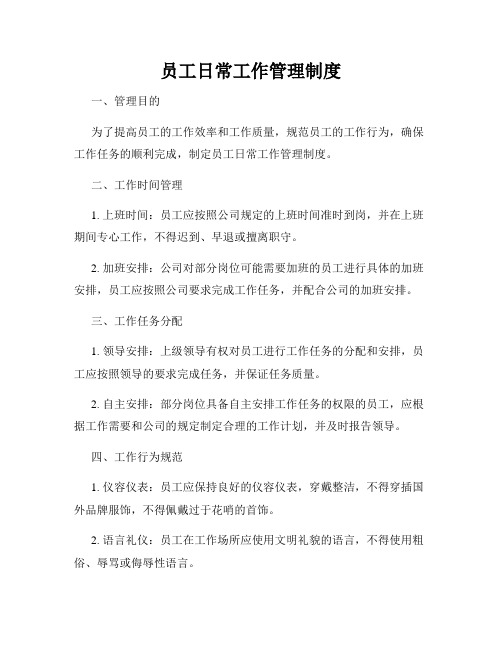 员工日常工作管理制度

一、管理目的

为了提高员工的工作效率和工作质量，规范员工的工作行为，确保工作任务的顺利完成，制定员工日常工作管理制度。

二、工作时间管理

1. 上班时间：员工应按照公司规定的上班时间准时到岗，并在上班期间专心工作，不得迟到、早退或擅离职守。

2. 加班安排：公司对部分岗位可能需要加班的员工进行具体的加班安排，员工应按照公司要求完成工作任务，并配合公司的加班安排。

三、工作任务分配

1. 领导安排：上级领导有权对员工进行工作任务的分配和安排，员工应按照领导的要求完成任务，并保证任务质量。

2. 自主安排：部分岗位具备自主安排工作任务的权限的员工，应根据工作需要和公司的规定制定合理的工作计划，并及时报告领导。

四、工作行为规范

1. 仪容仪表：员工应保持良好的仪容仪表，穿戴整洁，不得穿插国外品牌服饰，不得佩戴过于花哨的首饰。

2. 语言礼仪：员工在工作场所应使用文明礼貌的语言，不得使用粗俗、辱骂或侮辱性语言。